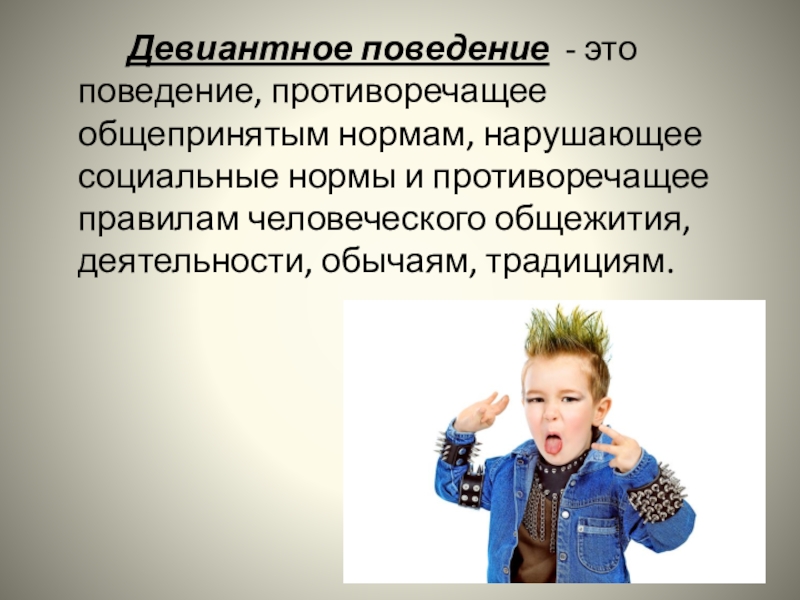 Девиантное поведение - это поведение, противоречащее общепринятым нормам, нарушающее социальные нормы и противоречащее правилам человеческого общежития, деятельности, обычаям, традициям.